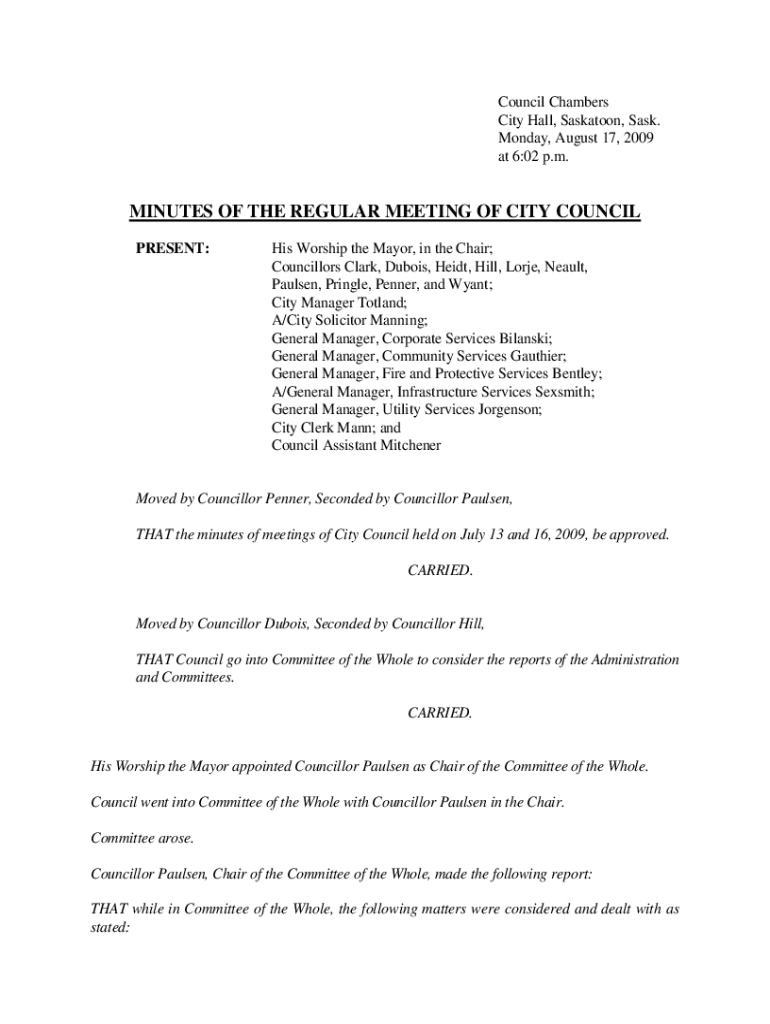 Council Chambers
City Hall, Saskatoon, Sask.
Monday, August 17, 2009
at 6:02 p.m.

MINUTES OF THE REGULAR MEETING OF CITY COUNCIL

PRESENT:

His Worship the Mayor, in the Chair;
Councillors Clark, Dubois, Heidt, Hill, Lorje, Neault, Paulsen, Pringle, Penner, and Wyant;
City Manager Totland;
A/City Solicitor Manning;
General Manager, Corporate Services Bilanski;
General Manager, Community Services Gauthier;
General Manager, Fire and Protective Services Bentley;
A/General Manager, Infrastructure Services Sexsmith;
General Manager, Utility Services Jorgenson;
City Clerk Mann; and
Council Assistant Mitchener

Moved by Councillor Penner, Seconded by Councillor Paulsen,

THAT the minutes of meetings of City Council held on July 13 and 16, 2009, be approved.

CARRIED.

Moved by Councillor Dubois, Seconded by Councillor Hill,

THAT Council go into Committee of the Whole to consider the reports of the Administration and Committees.

CARRIED.

His Worship the Mayor appointed Councillor Paulsen as Chair of the Committee of the Whole.

Council went into Committee of the Whole with Councillor Paulsen in the Chair.

Committee arose.

Councillor Paulsen, Chair of the Committee of the Whole, made the following report:

THAT while in Committee of the Whole, the following matters were considered and dealt with as stated: